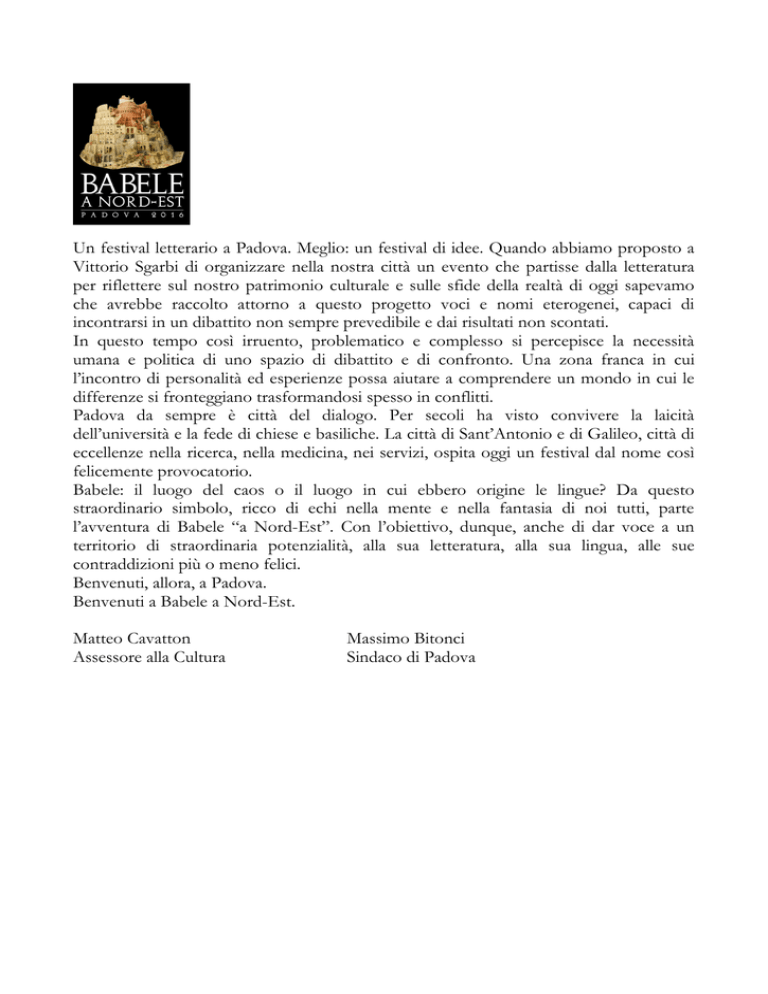 BABELE
A NORD-EST
PADOVA 2016

Un festival letterario a Padova. Meglio: un festival di idee. Quando abbiamo proposto a Vittorio Sgarbi di organizzare nella nostra città un evento che partisse dalla letteratura per riflettere sul nostro patrimonio culturale e sulle sfide della realtà di oggi sapevamo che avrebbe raccolto attorno a questo progetto voci e nomi eterogenei, capaci di incontrarsi in un dibattito non sempre prevedibile e dai risultati non scontati.
In questo tempo così irruento, problematico e complesso si percepisce la necessità umana e politica di uno spazio di dibattito e di confronto. Una zona franca in cui l'incontro di personalità ed esperienze possa aiutare a comprendere un mondo in cui le differenze si fronteggiano trasformandosi spesso in conflitti.
Padova da sempre è città del dialogo. Per secoli ha visto convivere la laicità dell'università e la fede di chiese e basiliche. La città di Sant'Antonio e di Galileo, città di eccellenze nella ricerca, nella medicina, nei servizi, ospita oggi un festival dal nome così felicemente provocatorio.
Babele: il luogo del caos o il luogo in cui ebbero origine le lingue? Da questo straordinario simbolo, ricco di echi nella mente e nella fantasia di noi tutti, parte l'avventura di Babele "a Nord-Est". Con l'obiettivo, dunque, anche di dar voce a un territorio di straordinaria potenzialità, alla sua letteratura, alla sua lingua, alle sue contraddizioni più o meno felici.
Benvenuti, allora, a Padova.
Benvenuti a Babele a Nord-Est.

Matteo Cavatton
Assessore alla Cultura

Massimo Bitonci
Sindaco di Padova